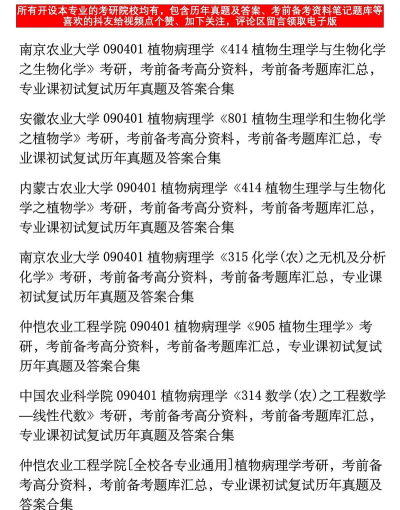 所有开设本专业的考研院校均有，包含历年真题及答案、考前备考资料笔记题库等
喜欢的抖友给视频点个赞、加下关注，评论区留言领取电子版

南京农业大学 090401 植物病理学《414 植物生理学与生物化学之生物化学》考研，考前备考高分资料，考前备考题库汇总，专业课初试复试历年真题及答案合集

安徽农业大学 090401 植物病理学《801 植物生理学和生物化学之植物学》考研，考前备考高分资料，考前备考题库汇总，专业课初试复试历年真题及答案合集

内蒙古农业大学 090401 植物病理学《414 植物生理学与生物化学之植物学》考研，考前备考高分资料，考前备考题库汇总，专业课初试复试历年真题及答案合集

南京农业大学 090401 植物病理学《315 化学(农)之无机及分析化学》考研，考前备考高分资料，考前备考题库汇总，专业课初试复试历年真题及答案合集

仲恺农业工程学院 090401 植物病理学《905 植物生理学》考研，考前备考高分资料，考前备考题库汇总，专业课初试复试历年真题及答案合集

中国农业科学院 090401 植物病理学《314 数学(农)之工程数学—线性代数》考研，考前备考高分资料，考前备考题库汇总，专业课初试复试历年真题及答案合集

仲恺农业工程学院[全校各专业通用]植物病理学考研，考前备考高分资料，考前备考题库汇总，专业课初试复试历年真题及答案合集